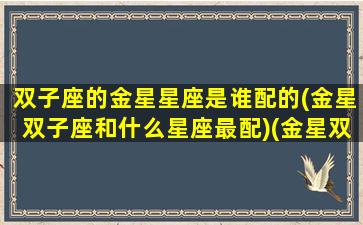 双子座的金星星座是谁配的(金星双子座和什么星座最配)(金星双